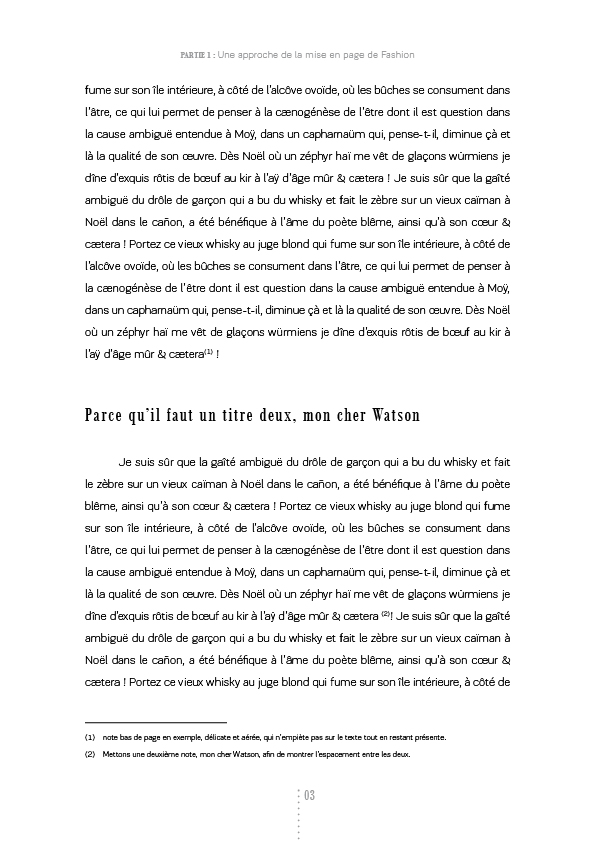 PARTIE 1 : Une approche de la mise en page de Fashion

fume sur son île intérieure, à côté de l'alcôve ovoïde, où les bûches se consument dans l'âtre, ce qui lui permet de penser à la cænogénèse de l'être dont il est question dans la cause ambiguë entendue à Moÿ, dans un capharnaüm qui, pense-t-il, diminue çà et là la qualité de son œuvre. Dès Noël où un zéphyr haï me vêt de glaçons würmiens je dîne d'exquis rôtis de bœuf au kir à l'aÿ d'âge mûr & cætera ! Je suis sûr que la gaîté ambiguë du drôle de garçon qui a bu du whisky et fait le zèbre sur un vieux caïman à Noël dans le cañon, a été bénéfique à l'âme du poète blême, ainsi qu'à son cœur & cætera ! Portez ce vieux whisky au juge blond qui fume sur son île intérieure, à côté de l'alcôve ovoïde, où les bûches se consument dans l'âtre, ce qui lui permet de penser à la cænogénèse de l'être dont il est question dans la cause ambiguë entendue à Moÿ, dans un capharnaüm qui, pense-t-il, diminue çà et là la qualité de son œuvre. Dès Noël où un zéphyr haï me vêt de glaçons würmiens je dîne d'exquis rôtis de bœuf au kir à l'aÿ d'âge mûr & cætera$^{(1)}$ !

Parce qu'il faut un titre deux, mon cher Watson

Je suis sûr que la gaîté ambiguë du drôle de garçon qui a bu du whisky et fait le zèbre sur un vieux caïman à Noël dans le cañon, a été bénéfique à l'âme du poète blême, ainsi qu'à son cœur & cætera ! Portez ce vieux whisky au juge blond qui fume sur son île intérieure, à côté de l'alcôve ovoïde, où les bûches se consument dans l'âtre, ce qui lui permet de penser à la cænogénèse de l'être dont il est question dans la cause ambiguë entendue à Moÿ, dans un capharnaüm qui, pense-t-il, diminue çà et là la qualité de son œuvre. Dès Noël où un zéphyr haï me vêt de glaçons würmiens je dîne d'exquis rôtis de bœuf au kir à l'aÿ d'âge mûr & cætera $^{(2)}$! Je suis sûr que la gaîté ambiguë du drôle de garçon qui a bu du whisky et fait le zèbre sur un vieux caïman à Noël dans le cañon, a été bénéfique à l'âme du poète blême, ainsi qu'à son cœur & cætera ! Portez ce vieux whisky au juge blond qui fume sur son île intérieure, à côté de

(1) note bas de page en exemple, délicate et aérée, qui n'empiète pas sur le texte tout en restant présente.
(2) Mettons une deuxième note, mon cher Watson, afin de montrer l'espacement entre les deux.

03